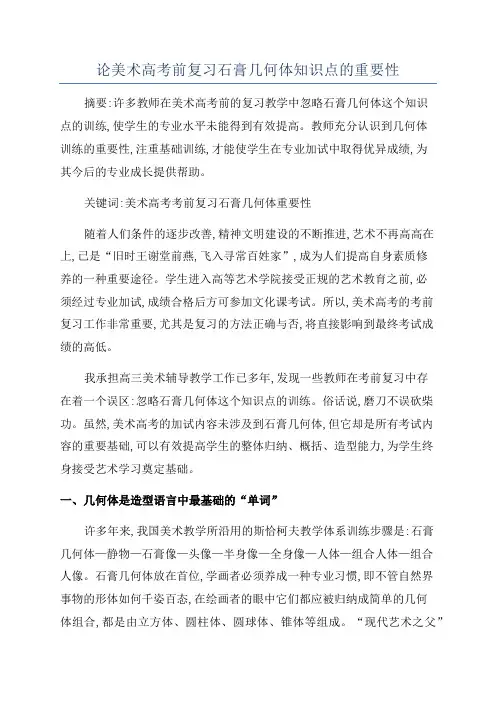 论美术高考前复习石膏几何体知识点的重要性

摘要:许多教师在美术高考前的复习教学中忽略石膏几何体这个知识点的训练,使学生的专业水平未能得到有效提高。教师充分认识到几何体训练的重要性,注重基础训练,才能使学生在专业加试中取得优异成绩,为其今后的专业成长提供帮助。

关键词:美术高考考前复习石膏几何体重要性

随着人们条件的逐步改善,精神文明建设的不断推进,艺术不再高高在上,已是“旧时王谢堂前燕,飞入寻常百姓家”,成为人们提高自身素质修养的一种重要途径。学生进入高等艺术学院接受正规的艺术教育之前,必须经过专业加试,成绩合格后方可参加文化课考试。所以,美术高考的考前复习工作非常重要,尤其是复习的方法正确与否,将直接影响到最终考试成绩的高低。

我承担高三美术辅导教学工作已多年,发现一些教师在考前复习中存在着一个误区:忽略石膏几何体这个知识点的训练。俗话说,磨刀不误砍柴功。虽然,美术高考的加试内容未涉及到石膏几何体,但它却是所有考试内容的重要基础,可以有效提高学生的整体归纳、概括、造型能力,为学生终身接受艺术学习奠定基础。

一、几何体是造型语言中最基础的“单词”

许多年来,我国美术教学所沿用的斯恰柯夫教学体系训练步骤是:石膏几何体—静物—石膏像—头像—半身像—全身像—人体—组合人体—组合人像。石膏几何体放在首位,学画者必须养成一种专业习惯,即不管自然界事物的形体如何千姿百态,在绘画者的眼中它们都应被归纳成简单的几何体组合,都是由立方体、圆柱体、圆球体、锥体等组成。“现代艺术之父”